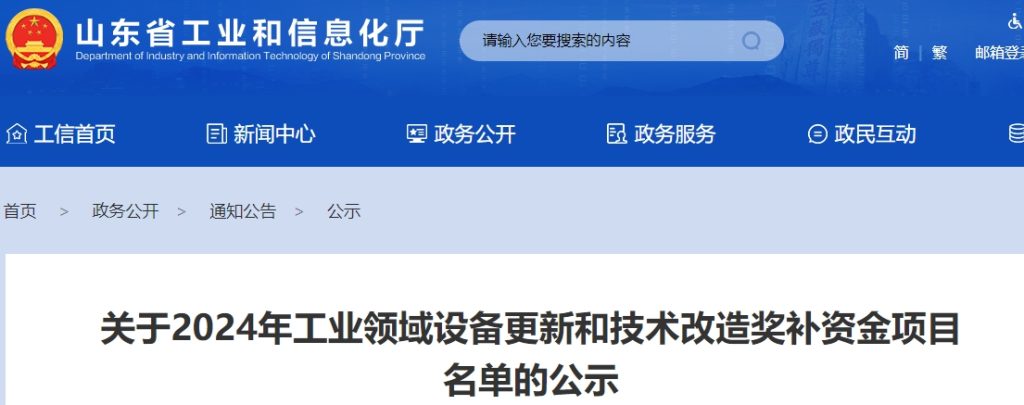 山东省工业和信息化厅
Department of Industry and Information Technology of Shandong Province

请输入您要搜索的内容

简 | 繁 邮箱登录

工信首页 新闻中心 政务公开 政务服务 政民互动

首页 > 政务公开 > 通知公告 > 公示

关于2024年工业领域设备更新和技术改造奖补资金项目名单的公示